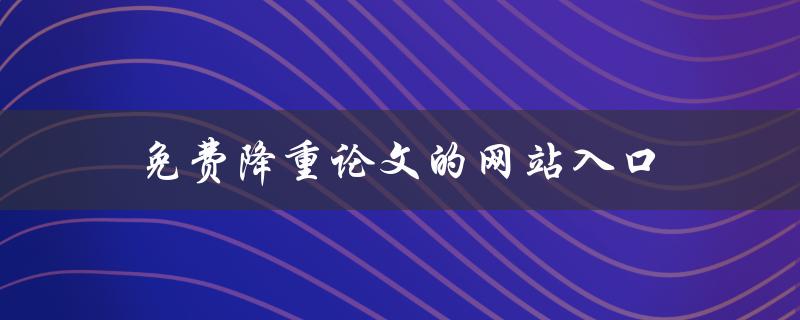 免费降重论文的网站入口